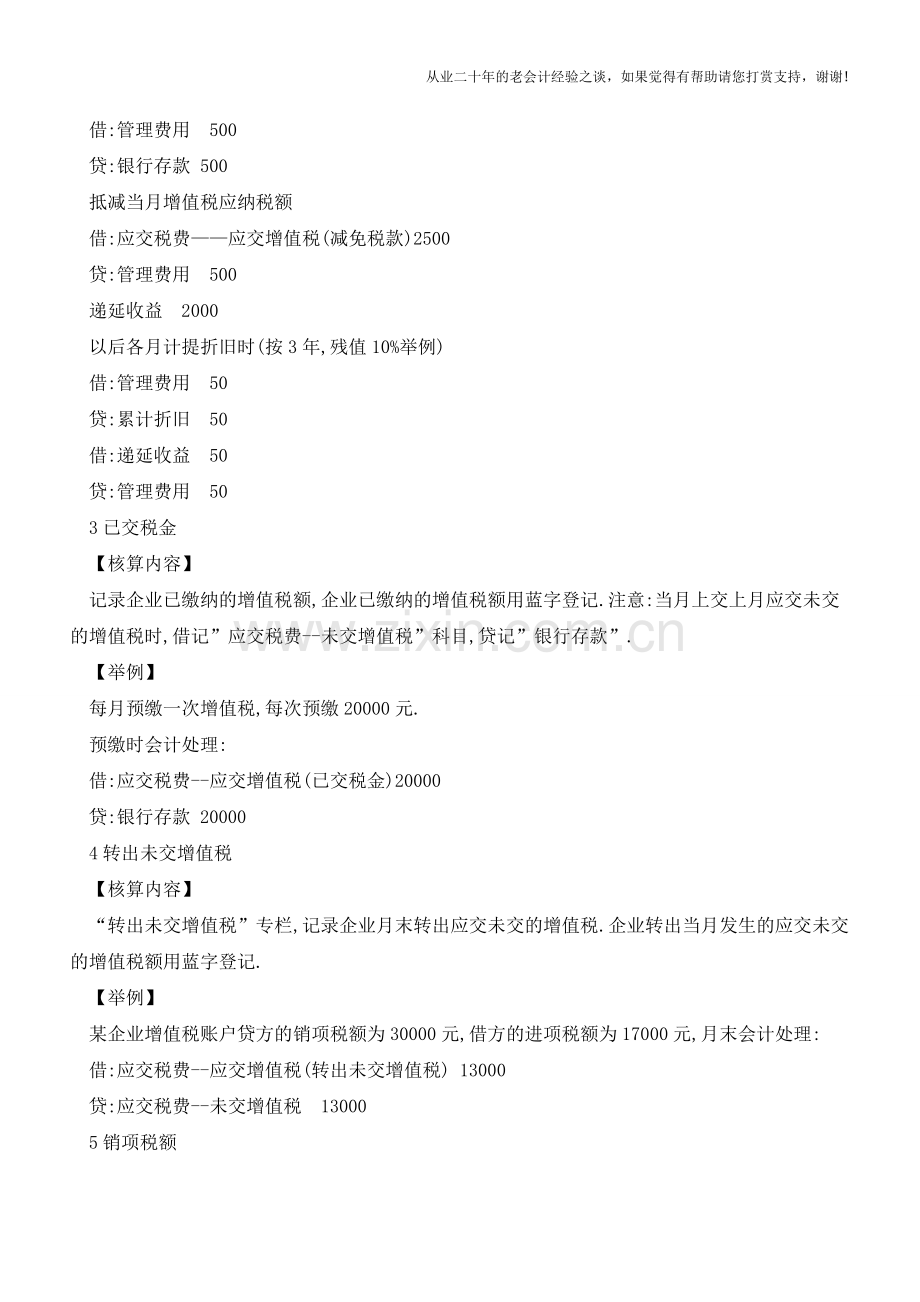 从业二十年的老会计经验之谈，如果觉得有帮助请您打赏支持，谢谢!

借:管理费用 500

贷:银行存款 500

抵减当月增值税应纳税额

借:应交税费——应交增值税(减免税款)2500

贷:管理费用 500

递延收益 2000

以后各月计提折旧时(按3年,残值10%举例)

借:管理费用 50

贷:累计折旧 50

借:递延收益 50

贷:管理费用 50

3已交税金

【核算内容】

记录企业已缴纳的增值税额,企业已缴纳的增值税额用蓝字登记.注意:当月上交上月应交未交的增值税时,借记”应交税费--未交增值税”科目,贷记”银行存款”.

【举例】

每月预缴一次增值税,每次预缴20000元.

预缴时会计处理:

借:应交税费--应交增值税(已交税金)20000

贷:银行存款 20000

4转出未交增值税

【核算内容】

“转出未交增值税”专栏,记录企业月末转出应交未交的增值税.企业转出当月发生的应交未交的增值税额用蓝字登记.

【举例】

某企业增值税账户贷方的销项税额为30000元,借方的进项税额为17000元,月末会计处理:

借:应交税费--应交增值税(转出未交增值税) 13000

贷:应交税费--未交增值税 13000

5销项税额

www.zixin.com.cn